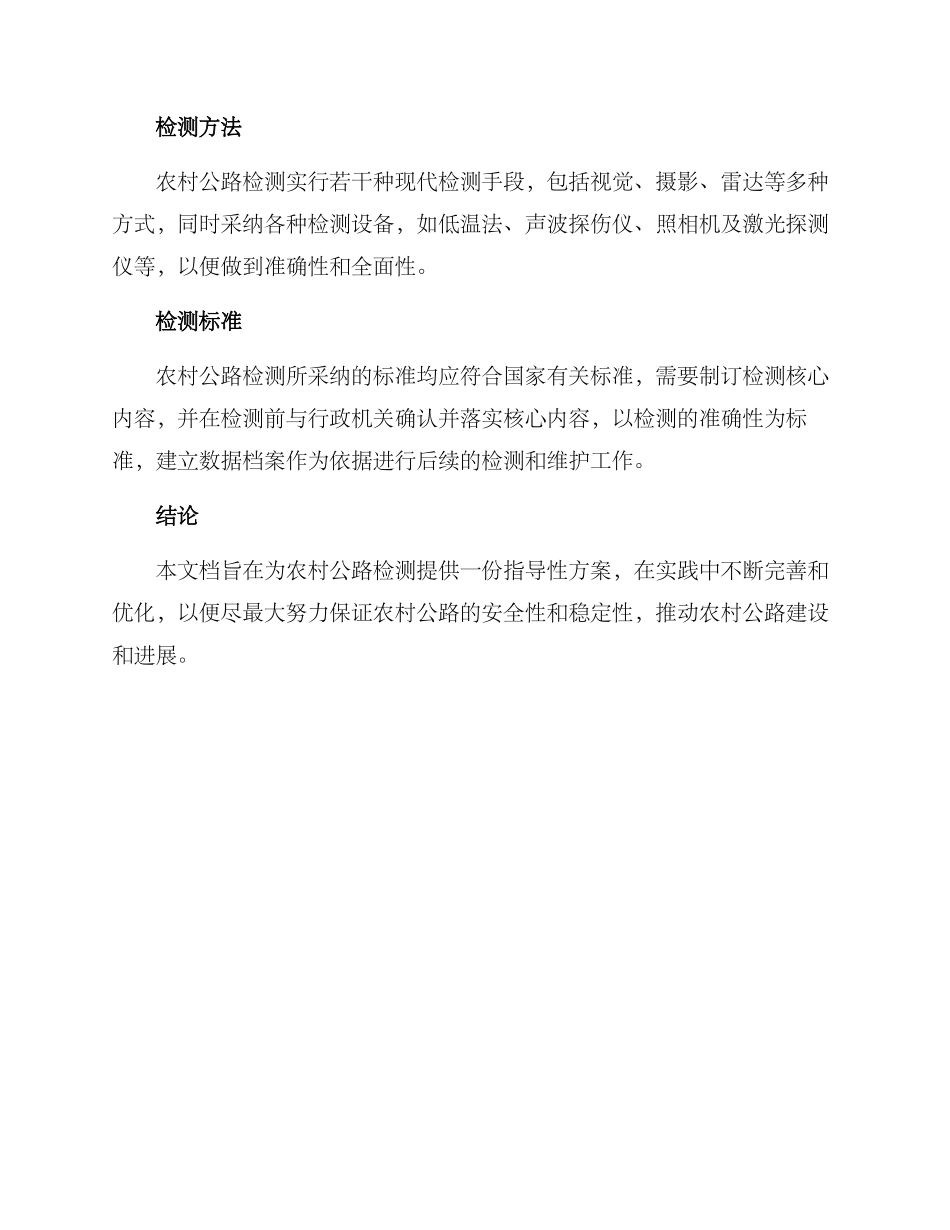 检测方法

农村公路检测实行若干种现代检测手段，包括视觉、摄影、雷达等多种方式，同时采纳各种检测设备，如低温法、声波探伤仪、照相机及激光探测仪等，以便做到准确性和全面性。

检测标准

农村公路检测所采纳的标准均应符合国家有关标准，需要制订检测核心内容，并在检测前与行政机关确认并落实核心内容，以检测的准确性为标准，建立数据档案作为依据进行后续的检测和维护工作。

结论

本文档旨在为农村公路检测提供一份指导性方案，在实践中不断完善和优化，以便尽最大努力保证农村公路的安全性和稳定性，推动农村公路建设和进展。